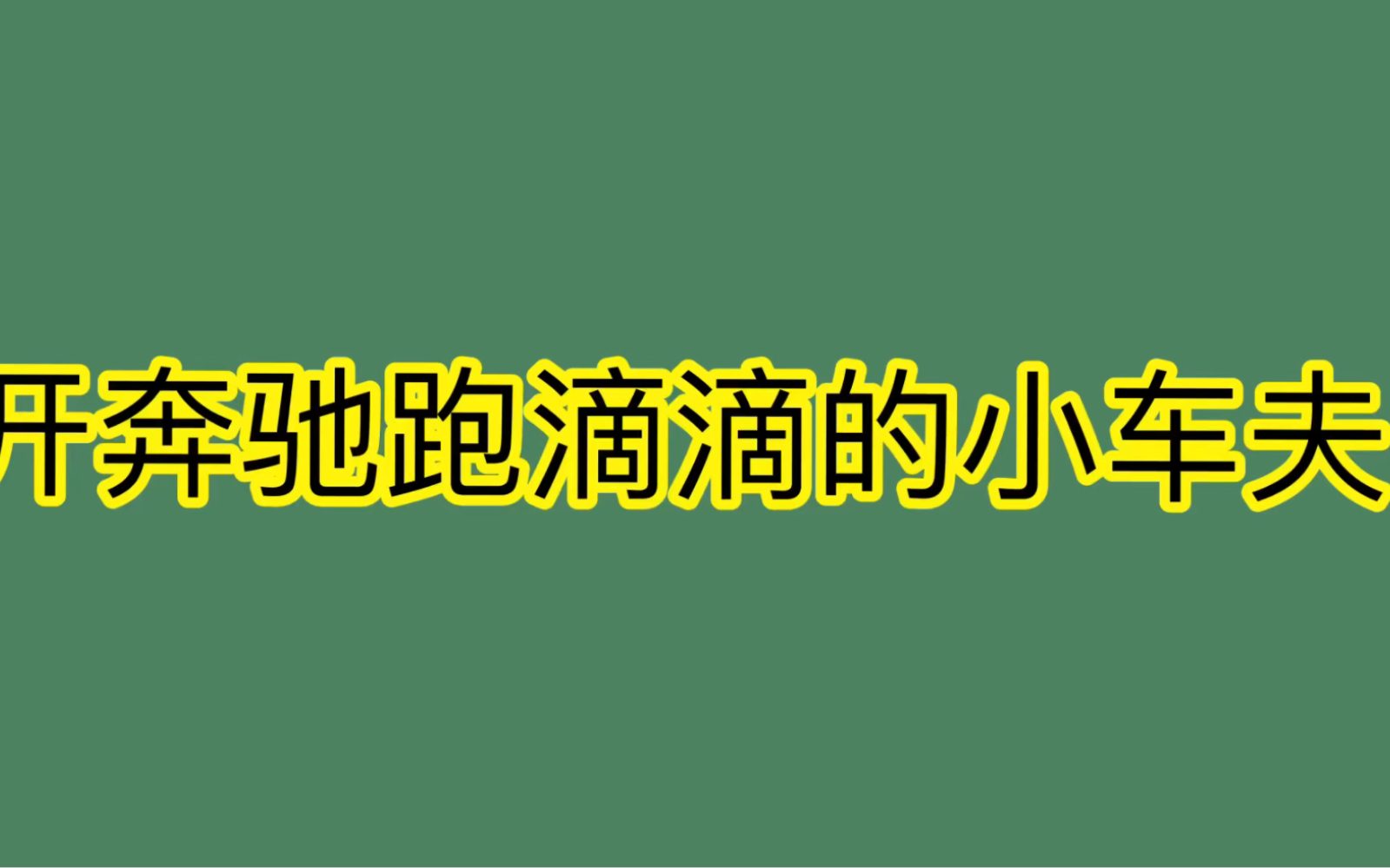 开奔驰跑滴滴的小车夫